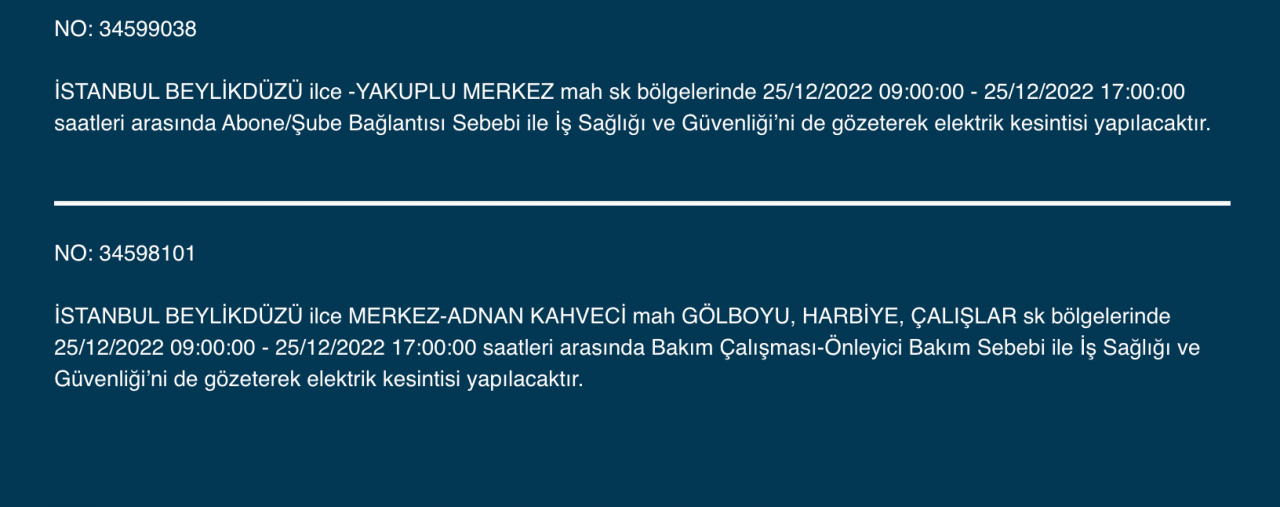 NO: 34599038

İSTANBUL BEYLİKDÜZÜ ilce -YAKUPLU MERKEZ mah sk bölgelerinde 25/12/2022 09:00:00 - 25/12/2022 17:00:00 saatleri arasında Abone/Şube Bağlantısı Sebebi ile İş Sağlığı ve Güvenliği'ni de gözeterek elektrik kesintisi yapılacaktır.

NO: 34598101

İSTANBUL BEYLİKDÜZÜ ilce MERKEZ-ADNAN KAHVECİ mah GÖLBOYU, HARBİYE, ÇALIŞLAR sk bölgelerinde 25/12/2022 09:00:00 - 25/12/2022 17:00:00 saatleri arasında Bakım Çalışması-Önleyici Bakım Sebebi ile İş Sağlığı ve Güvenliği'ni de gözeterek elektrik kesintisi yapılacaktır.